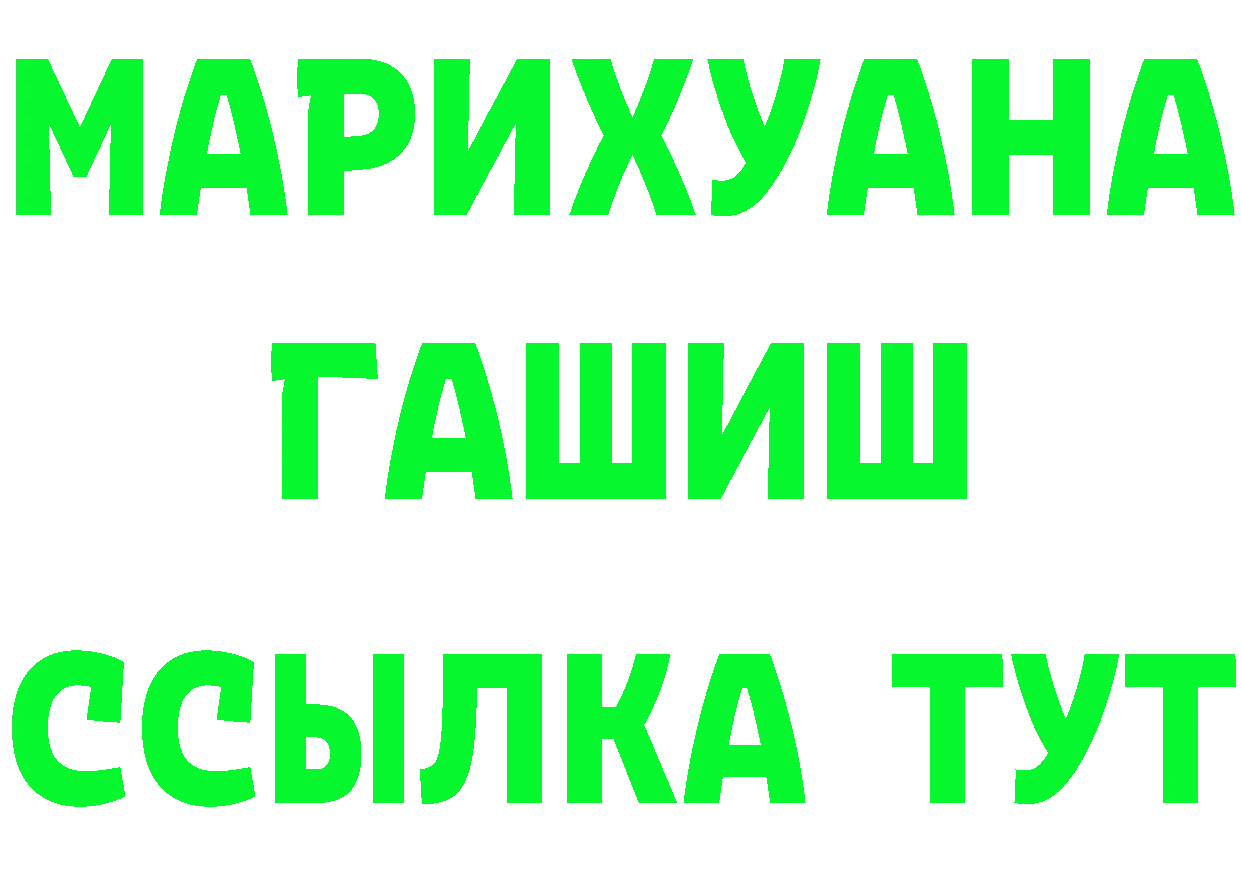 МАРИХУАНА
ГАШИШ
ССЫЛКА ТУТ